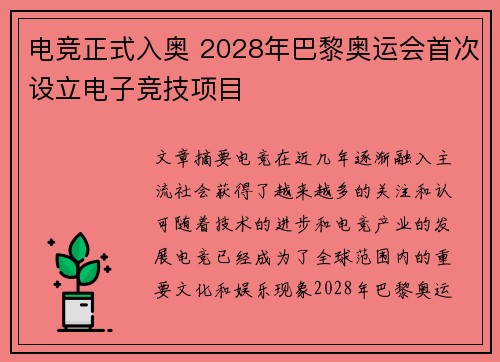 电竞正式入奥 2028年巴黎奥运会首次设立电子竞技项目

文章摘要电竞在近几年逐渐融入主流社会获得了越来越多的关注和认可随着技术的进步和电竞产业的发展电竞已经成为了全球范围内的重要文化和娱乐现象2028年巴黎奥运